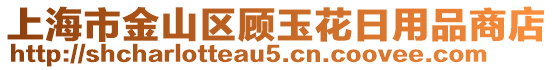 上海市金山区顾玉花日用品商店
http://shcharlotteau5.cn.coovee.com